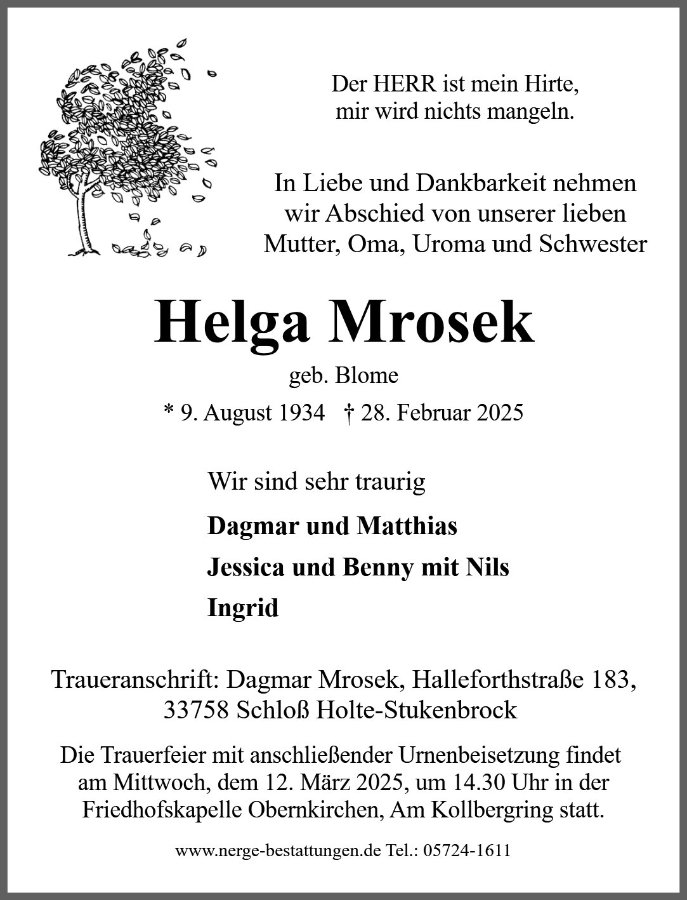 Der HERR ist mein Hirte,
mir wird nichts mangeln.

In Liebe und Dankbarkeit nehmen wir Abschied von unserer lieben Mutter, Oma, Uroma und Schwester

Helga Mrosek

geb. Blome

* 9. August 1934 † 28. Februar 2025

Wir sind sehr traurig

Dagmar und Matthias

Jessica und Benny mit Nils

Ingrid

Traueranschrift: Dagmar Mrosek, Halleforthstraße 183,
33758 Schloß Holte-Stukenbrock

Die Trauerfeier mit anschließender Urnenbeisetzung findet am Mittwoch, dem 12. März 2025, um 14.30 Uhr in der Friedhofskapelle Obernkirchen, Am Kollbergring statt.

www.nerge-bestattungen.de Tel.: 05724-1611